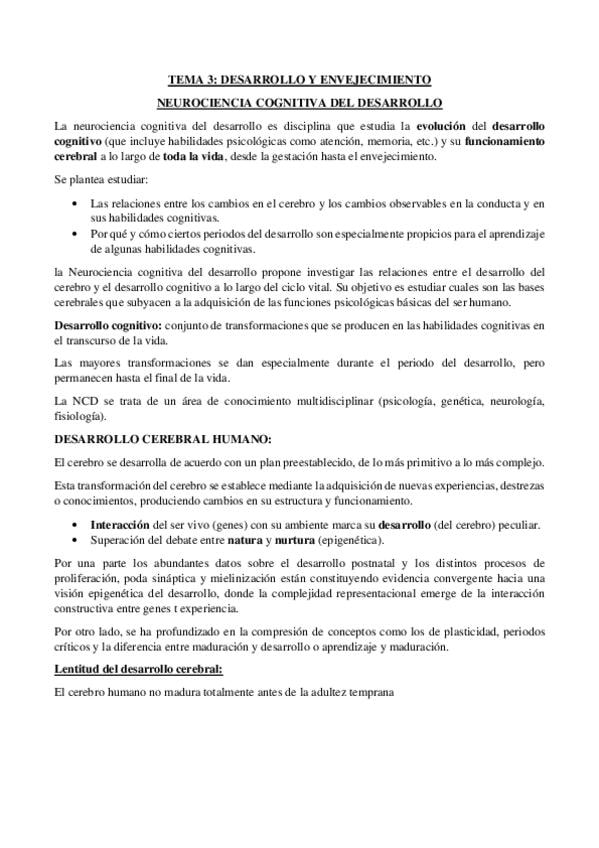 TEMA 3: DESARROLLO Y ENVEJECIMIENTO

NEUROCIENCIA COGNITIVA DEL DESARROLLO

La neurociencia cognitiva del desarrollo es disciplina que estudia la evolución del desarrollo cognitivo (que incluye habilidades psicológicas como atención, memoria, etc.) y su funcionamiento cerebral a lo largo de toda la vida, desde la gestación hasta el envejecimiento.

Se plantea estudiar:

• Las relaciones entre los cambios en el cerebro y los cambios observables en la conducta y en sus habilidades cognitivas.
• Por qué y cómo ciertos periodos del desarrollo son especialmente propicios para el aprendizaje de algunas habilidades cognitivas.

la Neurociencia cognitiva del desarrollo propone investigar las relaciones entre el desarrollo del cerebro y el desarrollo cognitivo a lo largo del ciclo vital. Su objetivo es estudiar cuales son las bases cerebrales que subyacen a la adquisición de las funciones psicológicas básicas del ser humano.

Desarrollo cognitivo: conjunto de transformaciones que se producen en las habilidades cognitivas en el transcurso de la vida.

Las mayores transformaciones se dan especialmente durante el periodo del desarrollo, pero permanecen hasta el final de la vida.

La NCD se trata de un área de conocimiento multidisciplinar (psicología, genética, neurología, fisiología).

DESARROLLO CEREBRAL HUMANO:

El cerebro se desarrolla de acuerdo con un plan preestablecido, de lo más primitivo a lo más complejo.

Esta transformación del cerebro se establece mediante la adquisición de nuevas experiencias, destrezas o conocimientos, produciendo cambios en su estructura y funcionamiento.

• Interacción del ser vivo (genes) con su ambiente marca su desarrollo (del cerebro) peculiar.
• Superación del debate entre natura y nurtura (epigenética).

Por una parte los abundantes datos sobre el desarrollo postnatal y los distintos procesos de proliferación, poda sináptica y mielinización están constituyendo evidencia convergente hacia una visión epigenética del desarrollo, donde la complejidad representacional emerge de la interacción constructiva entre genes t experiencia.

Por otro lado, se ha profundizado en la compresión de conceptos como los de plasticidad, periodos críticos y la diferencia entre maduración y desarrollo o aprendizaje y maduración.

Lentitud del desarrollo cerebral:

El cerebro humano no madura totalmente antes de la adultez temprana